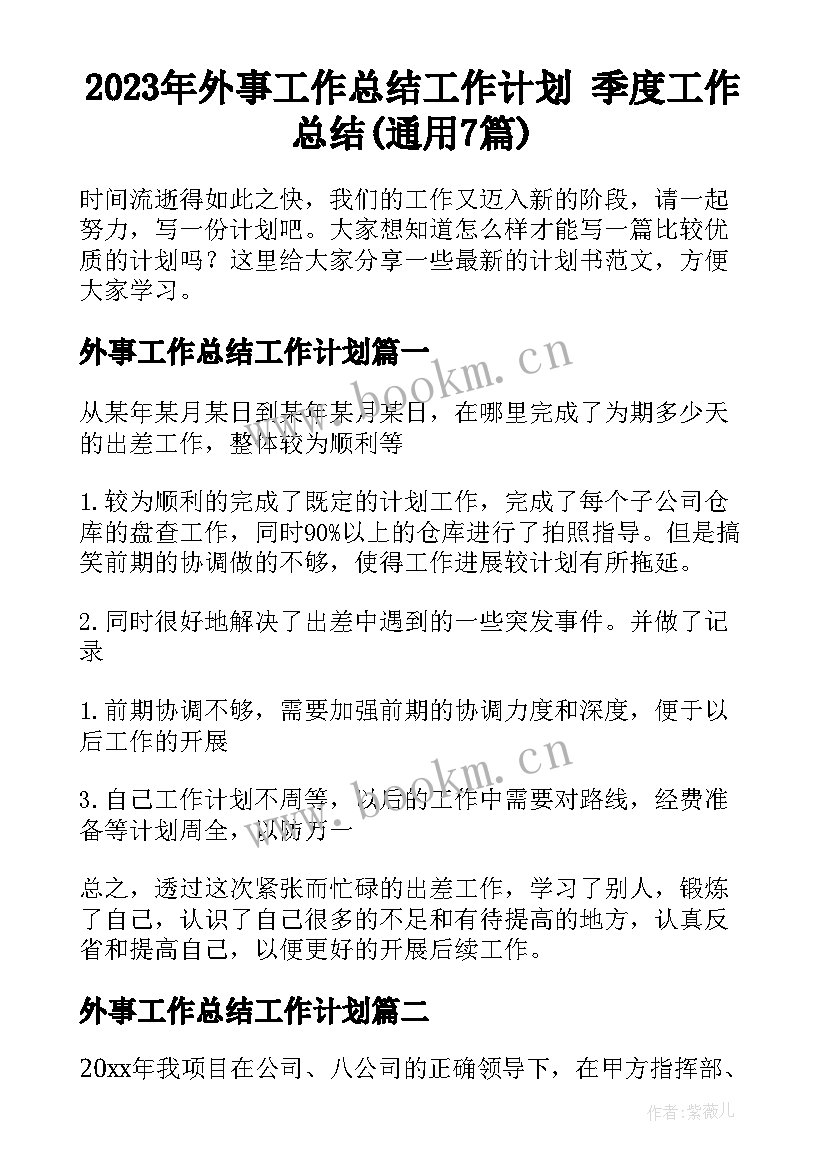 2023年外事工作总结工作计划 季度工作总结(通用7篇)

时间流逝得如此之快，我们的工作又迈入新的阶段，请一起努力，写一份计划吧。大家想知道怎么样才能写一篇比较优质的计划吗？这里给大家分享一些最新的计划书范文，方便大家学习。

外事工作总结工作计划篇一

www.bookm.cn

从某年某月某日到某年某月某日，在哪里完成了为期多少天的出差工作，整体较为顺利等

1.较为顺利的完成了既定的计划工作，完成了每个子公司仓库的盘查工作，同时90%以上的仓库进行了拍照指导。但是搞笑前期的协调做的不够，使得工作进展较计划有所拖延。

2.同时很好地解决了出差中遇到的一些突发事件。并做了记录

1.前期协调不够，需要加强前期的协调力度和深度，便于以后工作的开展

www.bookm.cn

3.自己工作计划不周等，以后的工作中需要对路线，经费准备等计划周全，以防万一

总之，透过这次紧张而忙碌的出差工作，学习了别人，锻炼了自己，认识了自己很多的不足和有待提高的地方，认真反省和提高自己，以便更好的开展后续工作。

外事工作总结工作计划篇二

20xx年我项目在公司、八公司的正确领导下，在甲方指挥部、

作者：紫薇儿